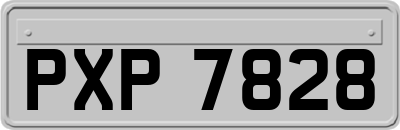 PXP 7828